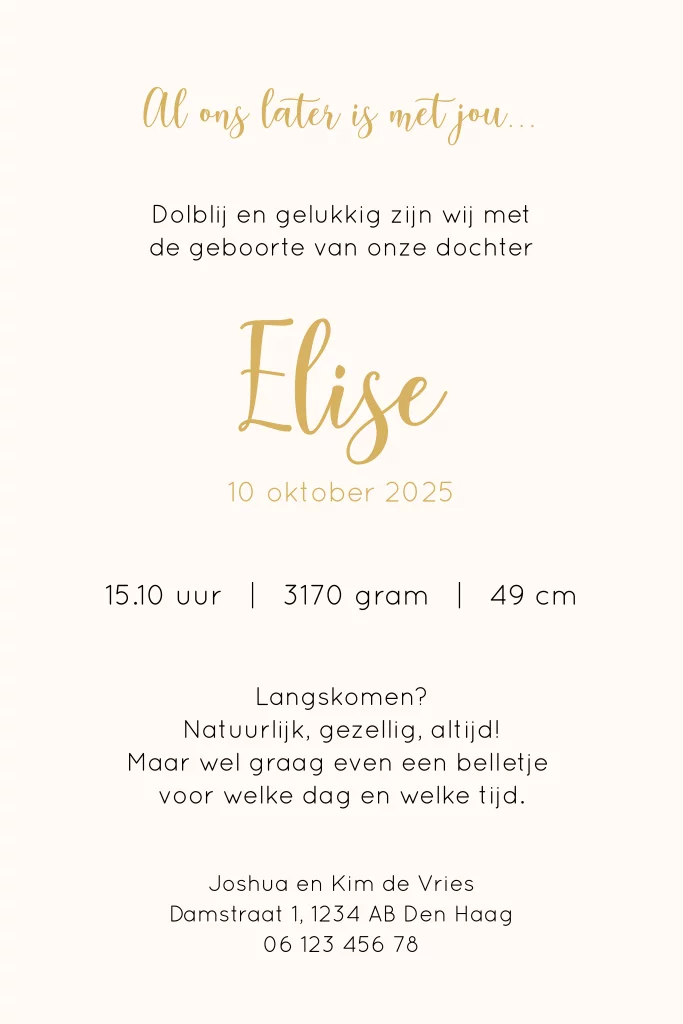 Al ons later is met jou...

Dolblij en gelukkig zijn wij met de geboorte van onze dochter

Elise

10 oktober 2025

15.10 uur | 3170 gram | 49 cm

Langskomen?
Natuurlijk, gezellig, altijd!
Maar wel graag even een belletje
voor welke dag en welke tijd.

Joshua en Kim de Vries
Damstraat 1, 1234 AB Den Haag
06 123 456 78